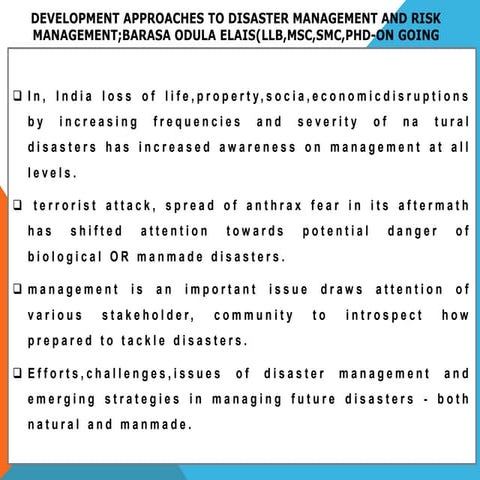 DEVELOPMENT APPROACHES TO DISASTER MANAGEMENT AND RISK MANAGEMENT;BARASA ODULA ELAIS(LLB,MSC,SMC,PHD-ON GOING

❑ In, India loss of life,property,socia,economicdisruptions by increasing frequencies and severity of na tural disasters has increased awareness on management at all levels.

❑ terrorist attack, spread of anthrax fear in its aftermath has shifted attention towards potential danger of biological OR manmade disasters.

❑ management is an important issue draws attention of various stakeholder, community to introspect how prepared to tackle disasters.

❑ Efforts,challenges,issues of disaster management and emerging strategies in managing future disasters - both natural and manmade.